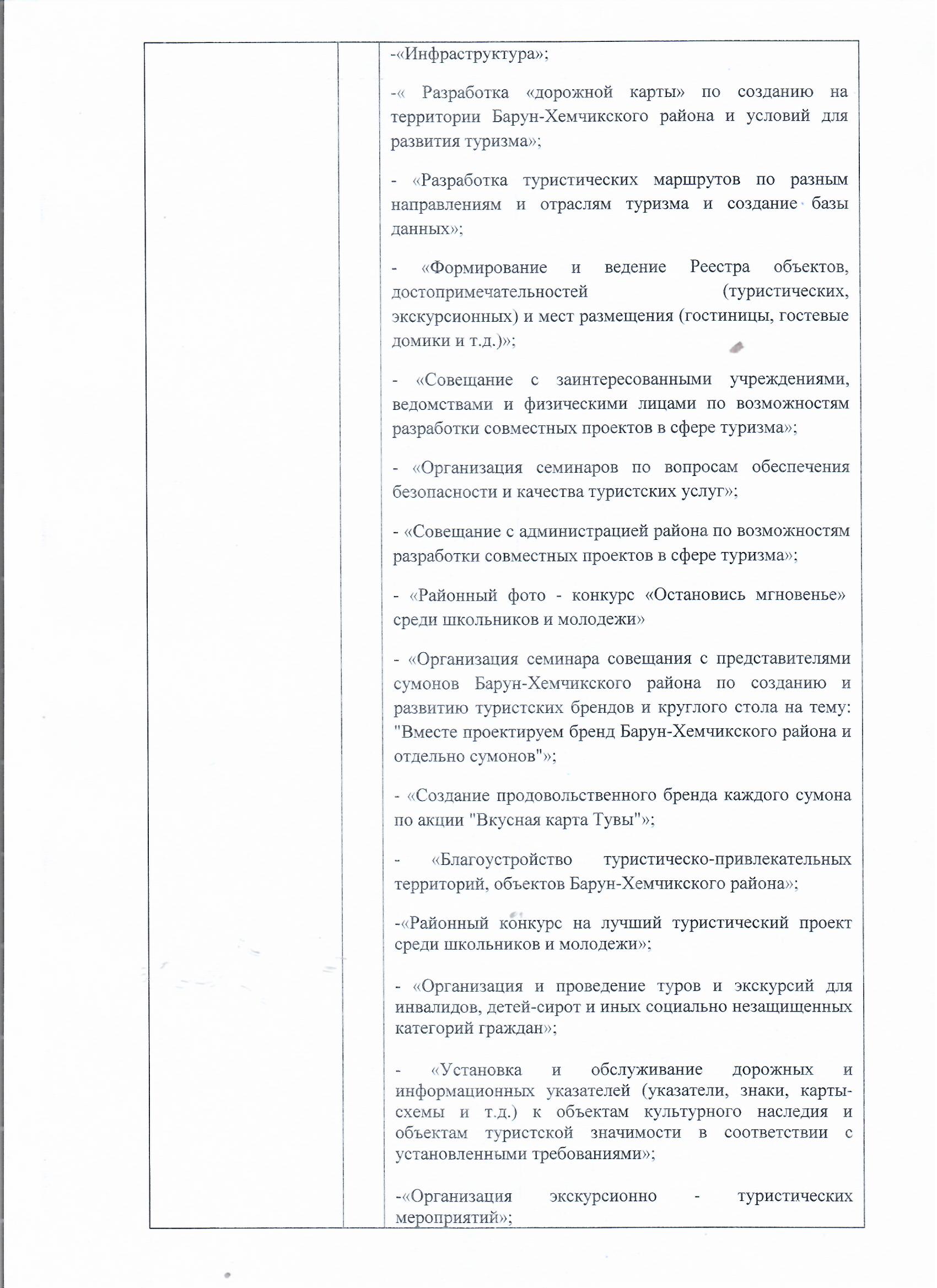 -«Инфраструктура»;

-« Разработка «дорожной карты» по созданию на территории Барун-Хемчикского района и условий для развития туризма»;

- «Разработка туристических маршрутов по разным направлениям и отраслям туризма и создание базы данных»;

- «Формирование и ведение Реестра объектов, достопримечательностей (туристических, экскурсионных) и мест размещения (гостиницы, гостевые домики и т.д.)»;

- «Совещание с заинтересованными учреждениями, ведомствами и физическими лицами по возможностям разработки совместных проектов в сфере туризма»;

- «Организация семинаров по вопросам обеспечения безопасности и качества туристских услуг»;

- «Совещание с администрацией района по возможностям разработки совместных проектов в сфере туризма»;

- «Районный фото - конкурс «Остановись мгновенье» среди школьников и молодежи»

- «Организация семинара совещания с представителями сумонов Барун-Хемчикского района по созданию и развитию туристских брендов и круглого стола на тему: "Вместе проектируем бренд Барун-Хемчикского района и отдельно сумонов"»;

- «Создание продовольственного бренда каждого сумона по акции "Вкусная карта Тувы"»;

- «Благоустройство туристическо-привлекательных территорий, объектов Барун-Хемчикского района»;

-«Районный конкурс на лучший туристический проект среди школьников и молодежи»;

- «Организация и проведение туров и экскурсий для инвалидов, детей-сирот и иных социально незащищенных категорий граждан»;

- «Установка и обслуживание дорожных и информационных указателей (указатели, знаки, карты-схемы и т.д.) к объектам культурного наследия и объектам туристской значимости в соответствии с установленными требованиями»;

-«Организация экскурсионно - туристических мероприятий»;